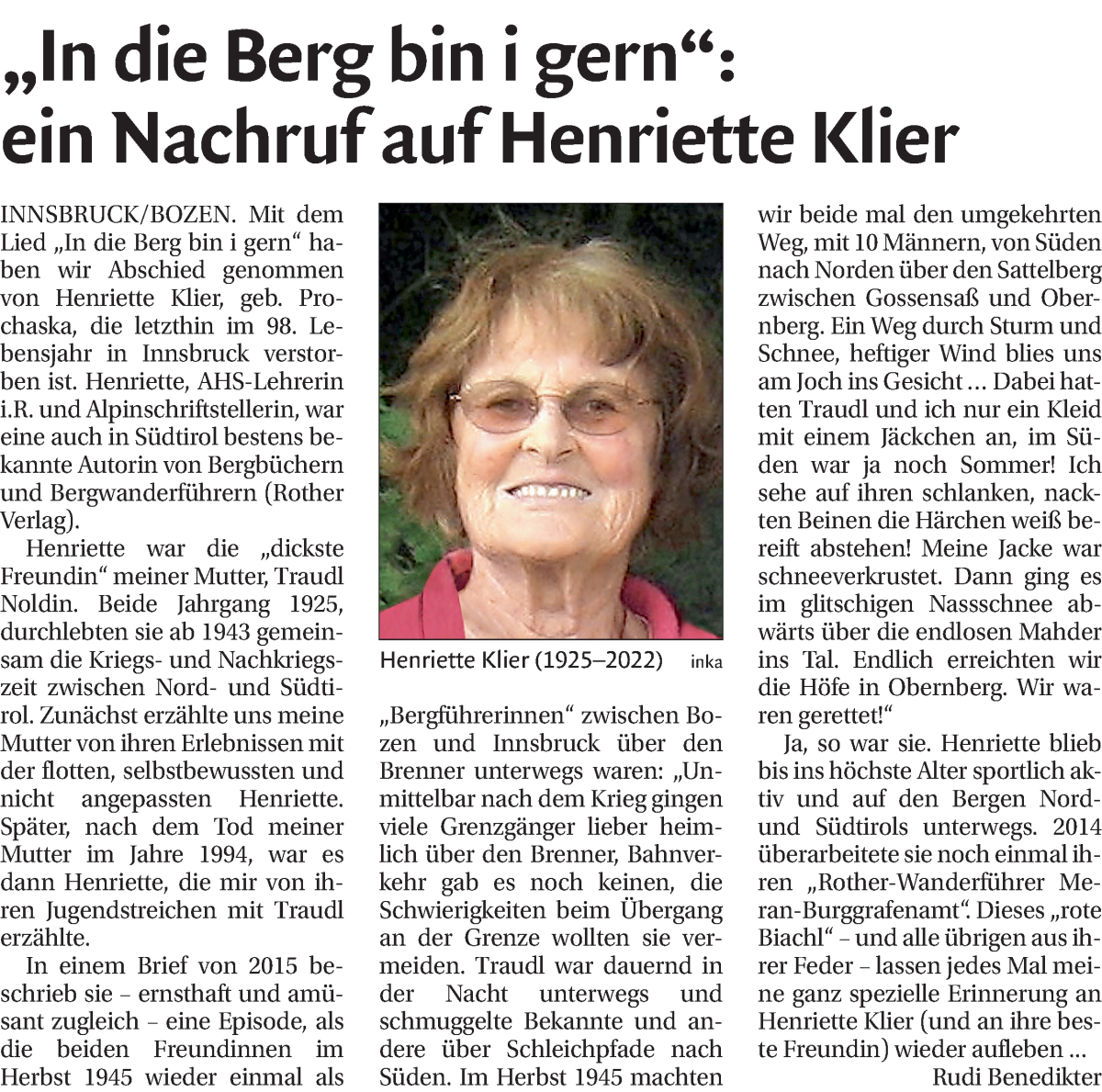 „In die Berg bin i gern“: ein Nachruf auf Henriette Klier

INNSBRUCK/BOZEN. Mit dem Lied „In die Berg bin i gern“ haben wir Abschied genommen von Henriette Klier, geb. Prochaska, die letzthin im 98. Lebensjahr in Innsbruck verstorben ist. Henriette, AHS-Lehrerin i.R. und Alpinschriftstellerin, war eine auch in Südtirol bestens bekannte Autorin von Bergbüchern und Bergwanderführern (Rother Verlag).

Henriette war die „dickste Freundin“ meiner Mutter, Traudl Noldin. Beide Jahrgang 1925, durchlebten sie ab 1943 gemeinsam die Kriegs- und Nachkriegszeit zwischen Nord- und Südtirol. Zunächst erzählte uns meine Mutter von ihren Erlebnissen mit der flotten, selbstbewussten und nicht angepassten Henriette. Später, nach dem Tod meiner Mutter im Jahre 1994, war es dann Henriette, die mir von ihren Jugendstreichen mit Traudl erzählte.

In einem Brief von 2015 beschrieb sie – ernsthaft und amüsant zugleich – eine Episode, als die beiden Freundinnen im Herbst 1945 wieder einmal als

Henriette Klier (1925–2022) inka

„Bergführerinnen“ zwischen Bozen und Innsbruck über den Brenner unterwegs waren: „Unmittelbar nach dem Krieg gingen viele Grenzgänger lieber heimlich über den Brenner, Bahnverkehr gab es noch keinen, die Schwierigkeiten beim Übergang an der Grenze wollten sie vermeiden. Traudl war dauernd in der Nacht unterwegs und schmuggelte Bekannte und andere über Schleichpfade nach Süden. Im Herbst 1945 machten wir beide mal den umgekehrten Weg, mit 10 Männern, von Süden nach Norden über den Sattelberg zwischen Gossensaß und Obernberg. Ein Weg durch Sturm und Schnee, heftiger Wind blies uns am Joch ins Gesicht … Dabei hatten Traudl und ich nur ein Kleid mit einem Jäckchen an, im Süden war ja noch Sommer! Ich sehe auf ihren schlanken, nackten Beinen die Härchen weiß bereift abstehen! Meine Jacke war schneeverkrustet. Dann ging es im glitschigen Nassschnee abwärts über die endlosen Mahder ins Tal. Endlich erreichten wir die Höfe in Obernberg. Wir waren gerettet!“

Ja, so war sie. Henriette blieb bis ins höchste Alter sportlich aktiv und auf den Bergen Nord- und Südtirols unterwegs. 2014 überarbeitete sie noch einmal ihren „Rother-Wanderführer Meran-Burggrafenamt“. Dieses „rote Biachl“ – und alle übrigen aus ihrer Feder – lassen jedes Mal meine ganz spezielle Erinnerung an Henriette Klier (und an ihre beste Freundin) wieder aufleben …

Rudi Benedikter